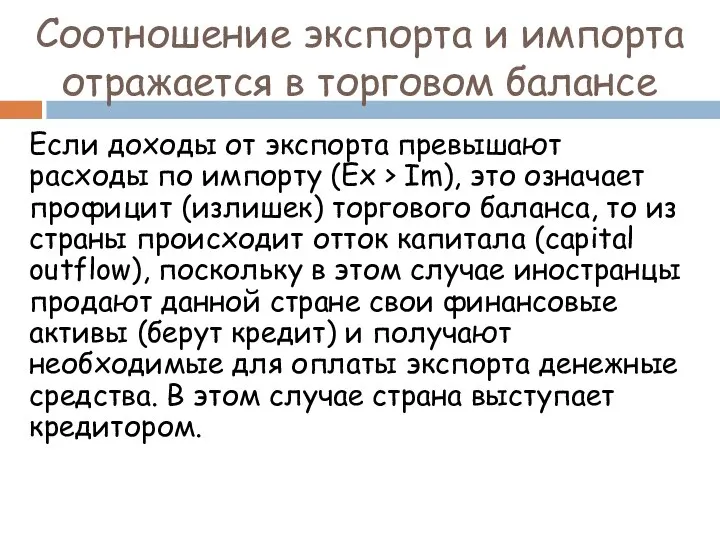 Соотношение экспорта и импорта отражается в торговом балансе

Если доходы от экспорта превышают расходы по импорту (Ex > Im), это означает профицит (излишек) торгового баланса, то из страны происходит отток капитала (capital outflow), поскольку в этом случае иностранцы продают данной стране свои финансовые активы (берут кредит) и получают необходимые для оплаты экспорта денежные средства. В этом случае страна выступает кредитором.